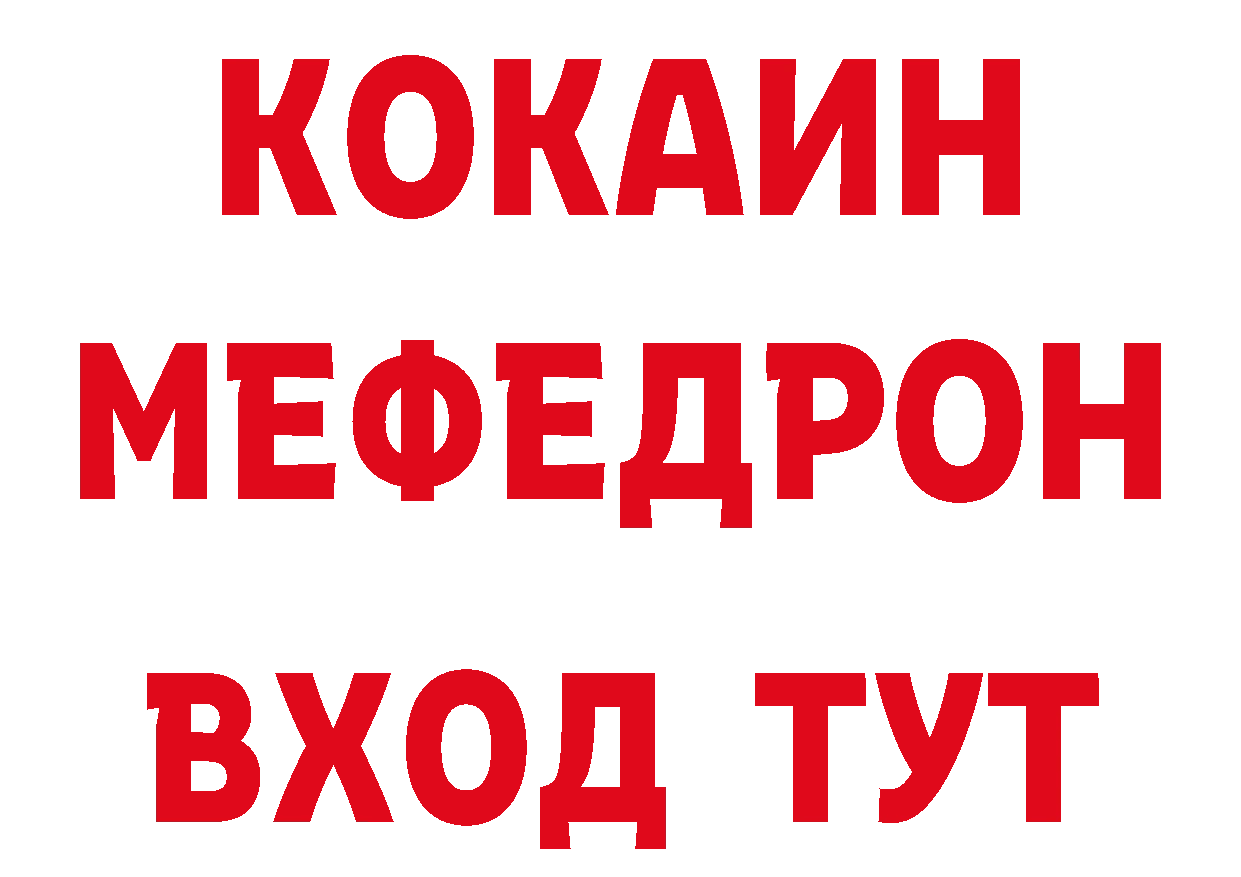 КОКАИН
МЕФЕДРОН
ВХОД ТУТ